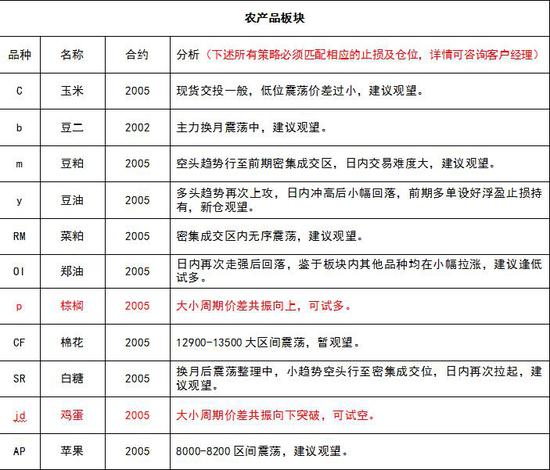 农产品板块

| 品种 | 名称 | 合约 | 分析（下述所有策略必须匹配相应的止损及仓位，详情可咨询客户经理） |
|---|---|---|---|
| C | 玉米 | 2005 | 现货交投一般，低位震荡价差过小，建议观望。 |
| b | 豆二 | 2002 | 主力换月震荡中，建议观望。 |
| m | 豆粕 | 2005 | 空头趋势行至前期密集成交区，日内交易难度大，建议观望。 |
| y | 豆油 | 2005 | 多头趋势再次上攻，日内冲高后小幅回落，前期多单设好浮盈止损持有，新仓观望。 |
| RM | 菜粕 | 2005 | 密集成交区内无序震荡，建议观望。 |
| OI | 郑油 | 2005 | 日内再次走强后回落，鉴于板块内其他品种均在小幅拉涨，建议逢低试多。 |
| p | 棕榈 | 2005 | 大小周期价差共振向上，可试多。 |
| CF | 棉花 | 2005 | 12900-13500 大区间震荡，暂观望。 |
| SR | 白糖 | 2005 | 换月后震荡整理中，小趋势空头行至密集成交位，日内再次拉起，建议观望。 |
| jd | 鸡蛋 | 2005 | 大小周期价差共振向下突破，可试空。 |
| AP | 苹果 | 2005 | 8000-8200 区间震荡，建议观望。 |